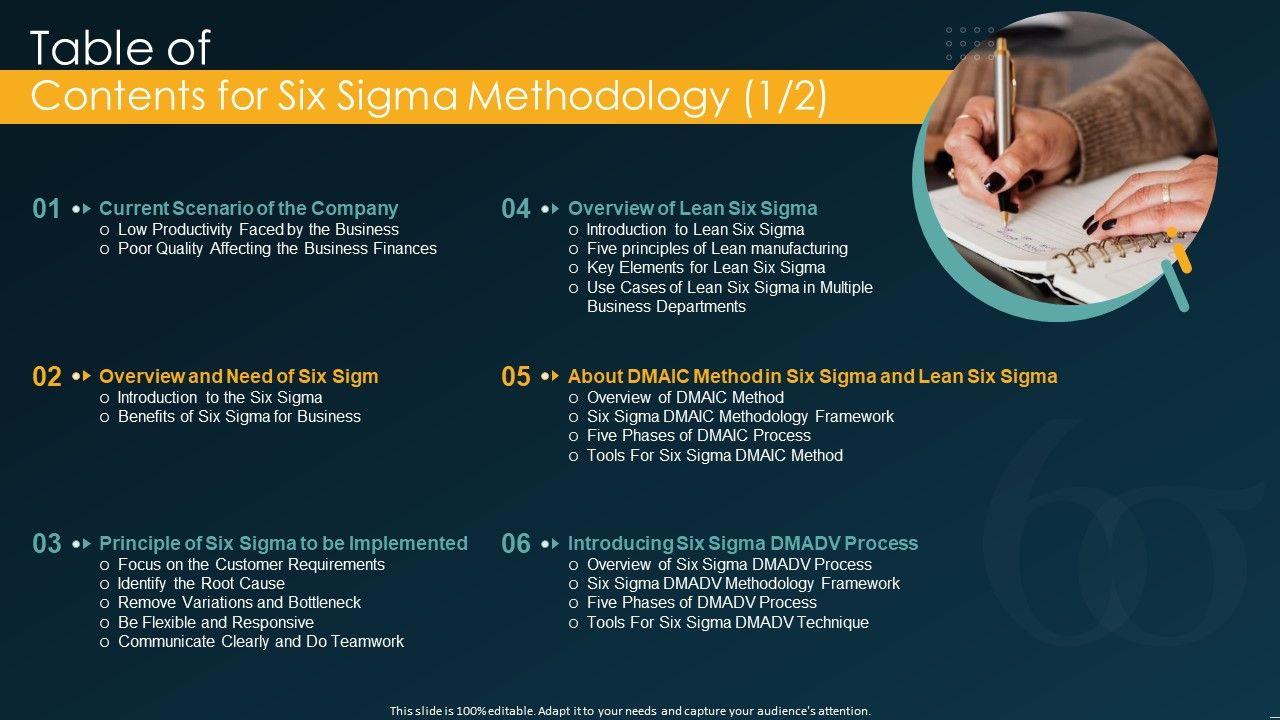 Table of
Contents for Six Sigma Methodology (1/2)

01 Current Scenario of the Company
o Low Productivity Faced by the Business
o Poor Quality Affecting the Business Finances

02 Overview and Need of Six Sigm
o Introduction to the Six Sigma
o Benefits of Six Sigma for Business

03 Principle of Six Sigma to be Implemented
o Focus on the Customer Requirements
o Identify the Root Cause
o Remove Variations and Bottleneck
o Be Flexible and Responsive
o Communicate Clearly and Do Teamwork

04 Overview of Lean Six Sigma
o Introduction to Lean Six Sigma
o Five principles of Lean manufacturing
o Key Elements for Lean Six Sigma
o Use Cases of Lean Six Sigma in Multiple Business Departments

05 About DMAIC Method in Six Sigma and Lean Six Sigma
o Overview of DMAIC Method
o Six Sigma DMAIC Methodology Framework
o Five Phases of DMAIC Process
o Tools For Six Sigma DMAIC Method

06 Introducing Six Sigma DMADV Process
o Overview of Six Sigma DMADV Process
o Six Sigma DMADV Methodology Framework
o Five Phases of DMADV Process
o Tools For Six Sigma DMADV Technique

This slide is 100% editable. Adapt it to your needs and capture your audience's attention.